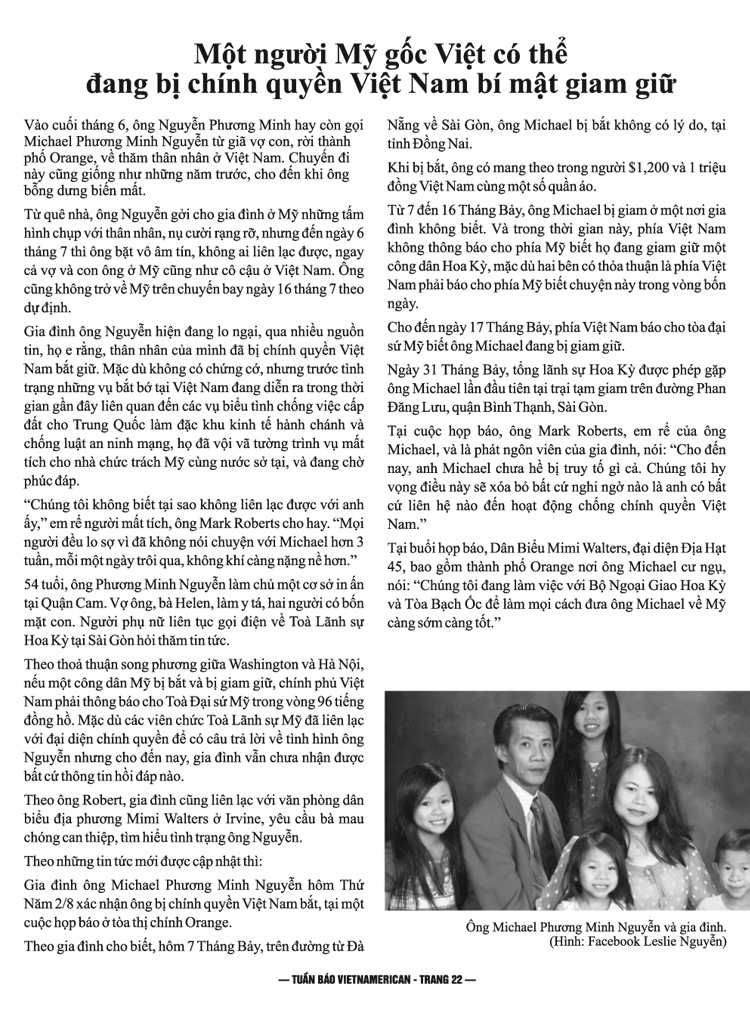 Một người Mỹ gốc Việt có thể đang bị chính quyền Việt Nam bí mật giam giữ

Vào cuối tháng 6, ông Nguyễn Phương Minh hay còn gọi Michael Phương Minh Nguyễn từ giã vợ con, rời thành phố Orange, về thăm thân nhân ở Việt Nam. Chuyến đi này cũng giống như những năm trước, cho đến khi ông bỗng dưng biến mất.

Từ quê nhà, ông Nguyễn gởi cho gia đình ở Mỹ những tấm hình chụp với thân nhân, nụ cười rạng rỡ, nhưng đến ngày 6 tháng 7 thì ông bặt vô âm tín, không ai liên lạc được, ngay cả vợ và con ông ở Mỹ cũng như cô cậu ở Việt Nam. Ông cũng không trở về Mỹ trên chuyến bay ngày 16 tháng 7 theo dự định.

Gia đình ông Nguyễn hiện đang lo ngại, qua nhiều nguồn tin, họ e rằng, thân nhân của mình đã bị chính quyền Việt Nam bắt giữ. Mặc dù không có chứng cớ, nhưng trước tình trạng những vụ bắt bớ tại Việt Nam đang diễn ra trong thời gian gần đây liên quan đến các vụ biểu tình chống việc cấp đất cho Trung Quốc làm đặc khu kinh tế hành chánh và chống luật an ninh mạng, họ đã vội vã tường trình vụ mất tích cho nhà chức trách Mỹ cùng nước sở tại, và đang chờ phúc đáp.

"Chúng tôi không biết tại sao không liên lạc được với anh ấy," em rể người mất tích, ông Mark Roberts cho hay. "Mọi người đều lo sợ vì đã không nói chuyện với Michael hơn 3 tuần, mỗi một ngày trôi qua, không khí càng nặng nề hơn."

54 tuổi, ông Phương Minh Nguyễn làm chủ một cơ sở in ấn tại Quận Cam. Vợ ông, bà Helen, làm y tá, hai người có bốn mặt con. Người phụ nữ liên tục gọi điện về Toà Lãnh sự Hoa Kỳ tại Sài Gòn hỏi thăm tin tức.

Theo thoả thuận song phương giữa Washington và Hà Nội, nếu một công dân Mỹ bị bắt và bị giam giữ, chính phủ Việt Nam phải thông báo cho Toà Đại sứ Mỹ trong vòng 96 tiếng đồng hồ. Mặc dù các viên chức Toà Lãnh sự Mỹ đã liên lạc với đại diện chính quyền để có câu trả lời về tình hình ông Nguyễn nhưng cho đến nay, gia đình vẫn chưa nhận được bất cứ thông tin hồi đáp nào.

Theo ông Robert, gia đình cũng liên lạc với văn phòng dân biểu địa phương Mimi Walters ở Irvine, yêu cầu bà mau chóng can thiệp, tìm hiểu tình trạng ông Nguyễn.

Theo những tin tức mới được cập nhật thì:

Gia đình ông Michael Phương Minh Nguyễn hôm Thứ Năm 2/8 xác nhận ông bị chính quyền Việt Nam bắt, tại một cuộc họp báo ở tòa thị chính Orange.

Theo gia đình cho biết, hôm 7 Tháng Bảy, trên đường từ Đà Nẵng về Sài Gòn, ông Michael bị bắt không có lý do, tại tỉnh Đồng Nai.

Khi bị bắt, ông có mang theo trong người $1,200 và 1 triệu đồng Việt Nam cùng một số quần áo.

Từ 7 đến 16 Tháng Bảy, ông Michael bị giam ở một nơi gia đình không biết. Và trong thời gian này, phía Việt Nam không thông báo cho phía Mỹ biết họ đang giam giữ một công dân Hoa Kỳ, mặc dù hai bên có thỏa thuận là phía Việt Nam phải báo cho phía Mỹ biết chuyện này trong vòng bốn ngày.

Cho đến ngày 17 Tháng Bảy, phía Việt Nam báo cho tòa đại sứ Mỹ biết ông Michael đang bị giam giữ.

Ngày 31 Tháng Bảy, tổng lãnh sự Hoa Kỳ được phép gặp ông Michael lần đầu tiên tại trại tạm giam trên đường Phan Đăng Lưu, quận Bình Thạnh, Sài Gòn.

Tại cuộc họp báo, ông Mark Roberts, em rể của ông Michael, và là phát ngôn viên của gia đình, nói: "Cho đến nay, anh Michael chưa hề bị truy tố gì cả. Chúng tôi hy vọng điều này sẽ xóa bỏ bất cứ nghi ngờ nào là anh có bất cứ liên hệ nào đến hoạt động chống chính quyền Việt Nam."

Tại buổi họp báo, Dân Biểu Mimi Walters, đại diện Địa Hạt 45, bao gồm thành phố Orange nơi ông Michael cư ngụ, nói: "Chúng tôi đang làm việc với Bộ Ngoại Giao Hoa Kỳ và Tòa Bạch Ốc để làm mọi cách đưa ông Michael về Mỹ càng sớm càng tốt."

Ông Michael Phương Minh Nguyễn và gia đình.
(Hình: Facebook Leslie Nguyễn)

— TUẦN BÁO VIETNAMERICAN - TRANG 22 —